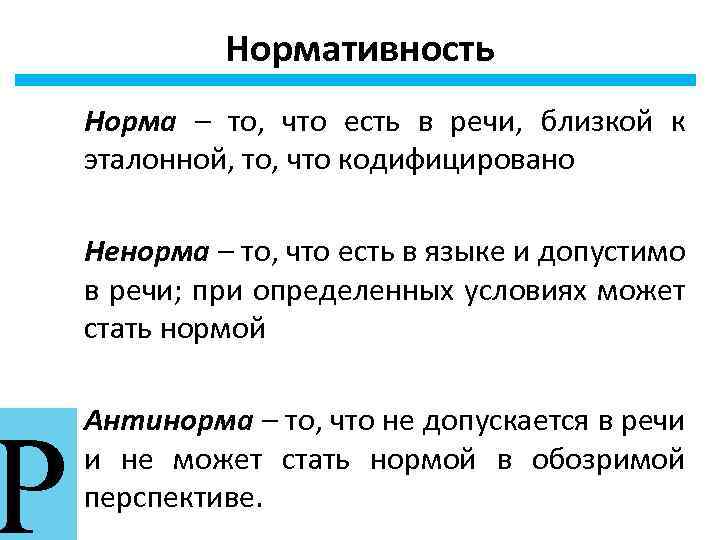 Нормативность

Норма – то, что есть в речи, близкой к эталонной, то, что кодифицировано

Ненорма – то, что есть в языке и допустимо в речи; при определенных условиях может стать нормой

Антинорма – то, что не допускается в речи и не может стать нормой в обозримой перспективе.

Р